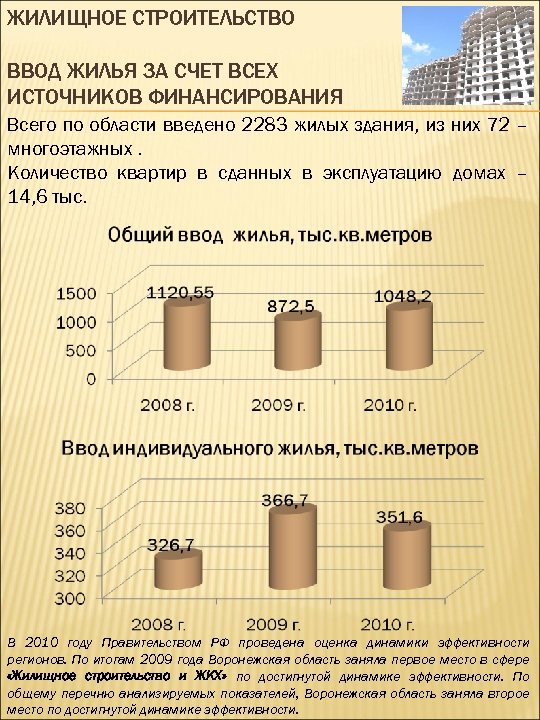 ЖИЛИЩНОЕ СТРОИТЕЛЬСТВО

ВВОД ЖИЛЬЯ ЗА СЧЕТ ВСЕХ ИСТОЧНИКОВ ФИНАНСИРОВАНИЯ

Всего по области введено 2283 жилых здания, из них 72 – многоэтажных .

Количество квартир в сданных в эксплуатацию домах – 14,6 тыс.

Общий ввод жилья, тыс.кв.метров

1500
1000
500
0

1120,55
872,5
1048,2

2008 г.
2009 г.
2010 г.

Ввод индивидуального жилья, тыс.кв.метров

380
360
340
320
300

326,7
366,7
351,6

2008 г.
2009 г.
2010 г.

В 2010 году Правительством РФ проведена оценка динамики эффективности регионов. По итогам 2009 года Воронежская область заняла первое место в сфере «Жилищное строительство и ЖКХ» по достигнутой динамике эффективности. По общему перечню анализируемых показателей, Воронежская область заняла второе место по достигнутой динамике эффективности.